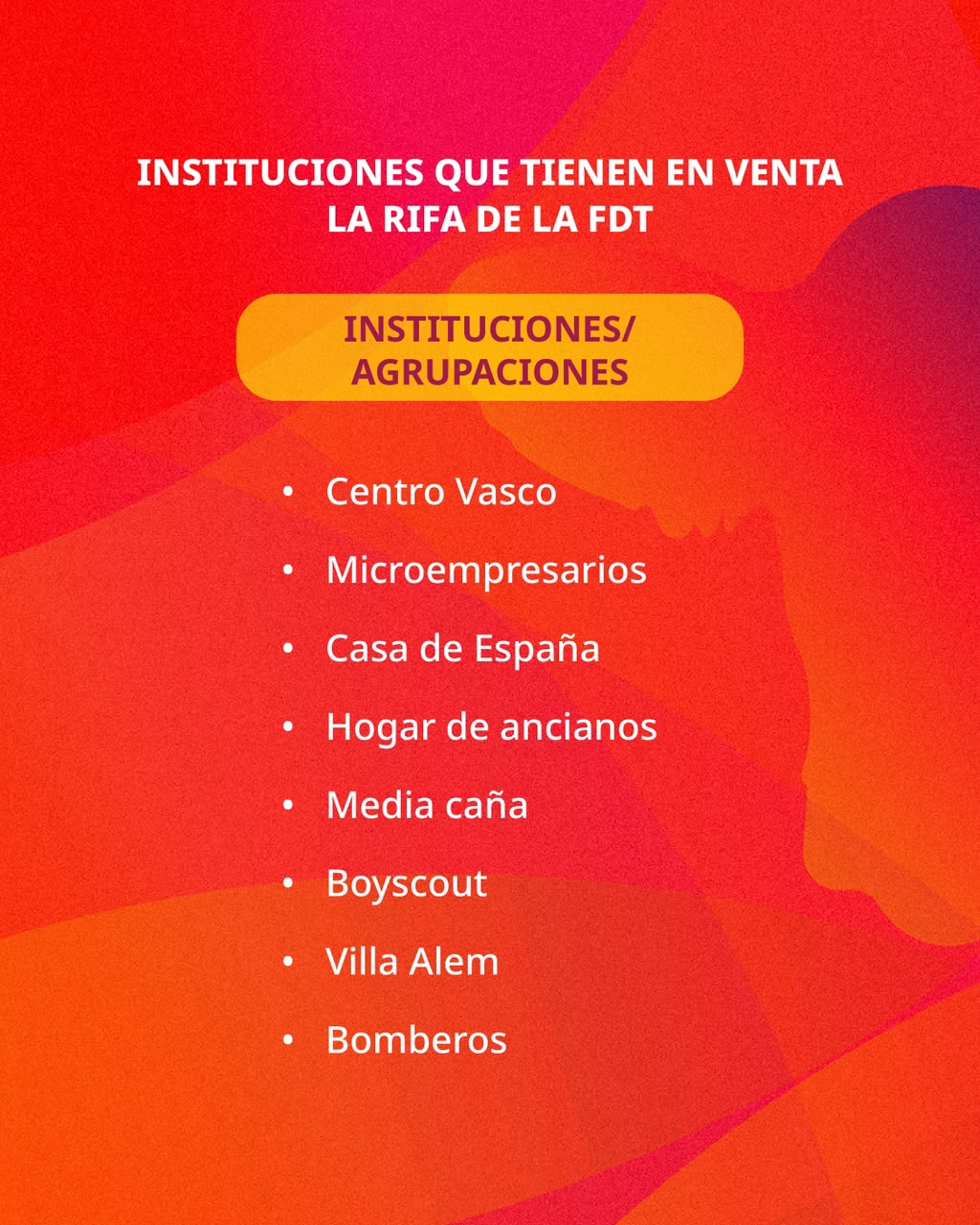 INSTITUCIONES QUE TIENEN EN VENTA
LA RIFA DE LA FDT

INSTITUCIONES/
AGRUPACIONES

• Centro Vasco
• Microempresarios
• Casa de España
• Hogar de ancianos
• Media caña
• Boyscout
• Villa Alem
• Bomberos